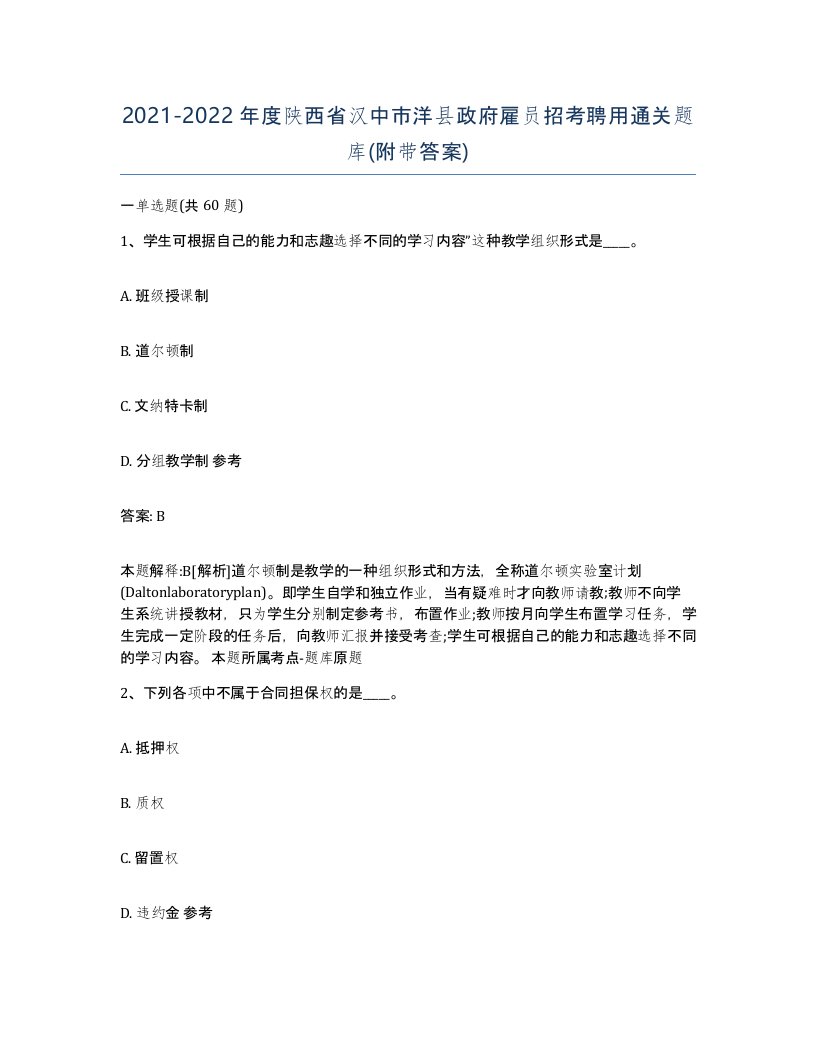 2021-2022年度陕西省汉中市洋县政府雇员招考聘用通关题库(附带答案)

一单选题(共 60 题)

1、学生可根据自己的能力和志趣选择不同的学习内容”这种教学组织形式是____。

A. 班级授课制

B. 道尔顿制

C. 文纳特卡制

D. 分组教学制 参考

答案: B

本题解释:B[解析]道尔顿制是教学的一种组织形式和方法，全称道尔顿实验室计划(Daltonlaboratoryplan)。即学生自学和独立作业，当有疑难时才向教师请教;教师不向学生系统讲授教材，只为学生分别制定参考书，布置作业;教师按月向学生布置学习任务，学生完成一定阶段的任务后，向教师汇报并接受考查;学生可根据自己的能力和志趣选择不同的学习内容。 本题所属考点-题库原题

2、下列各项中不属于合同担保权的是____。

A. 抵押权

B. 质权

C. 留置权

D. 违约金 参考